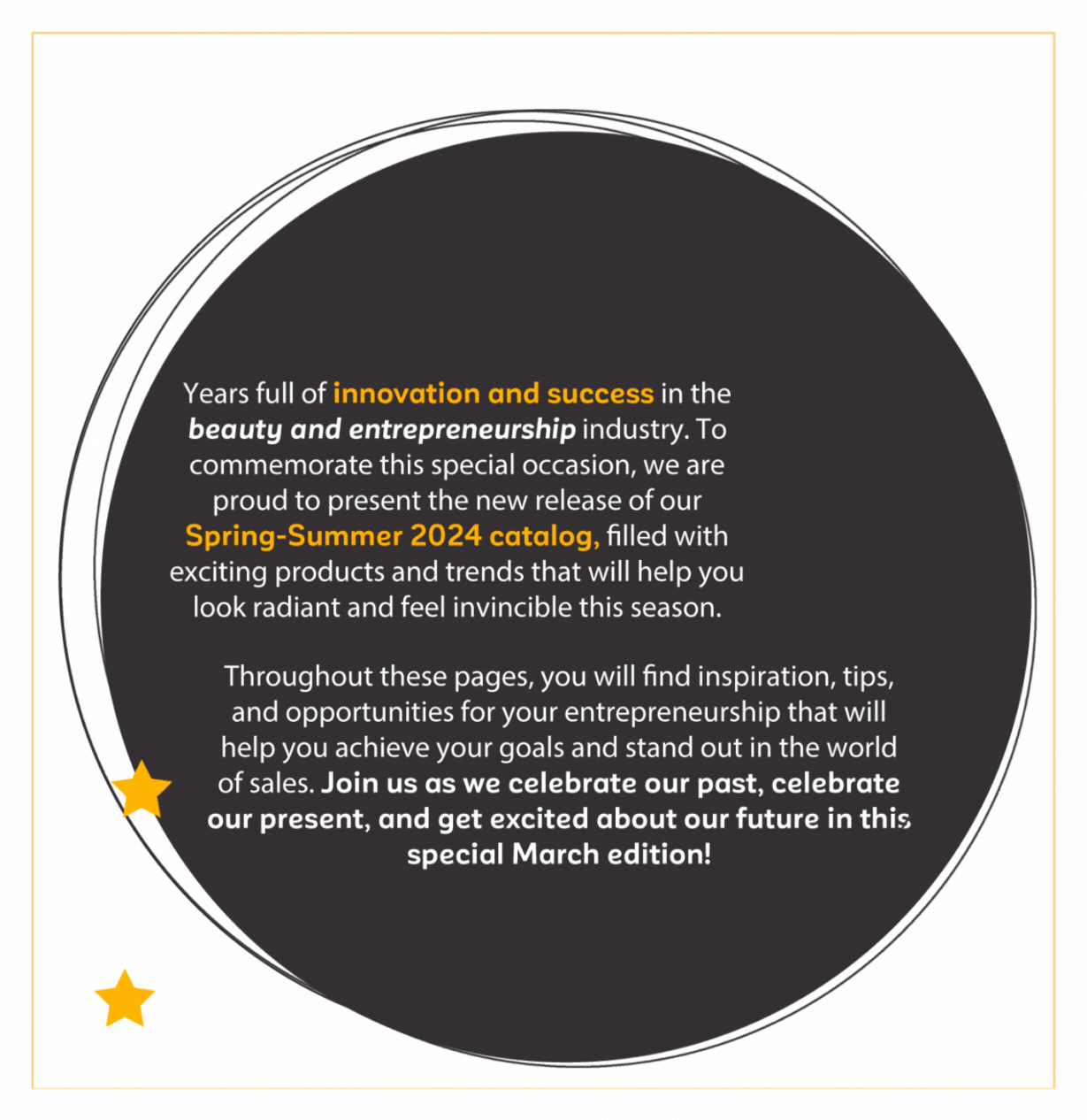 Years full of innovation and success in the beauty and entrepreneurship industry. To commemorate this special occasion, we are proud to present the new release of our Spring-Summer 2024 catalog, filled with exciting products and trends that will help you look radiant and feel invincible this season.

Throughout these pages, you will find inspiration, tips, and opportunities for your entrepreneurship that will help you achieve your goals and stand out in the world of sales. Join us as we celebrate our past, celebrate our present, and get excited about our future in this special March edition!